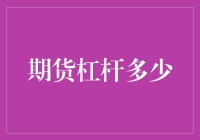 期货杠杆多少